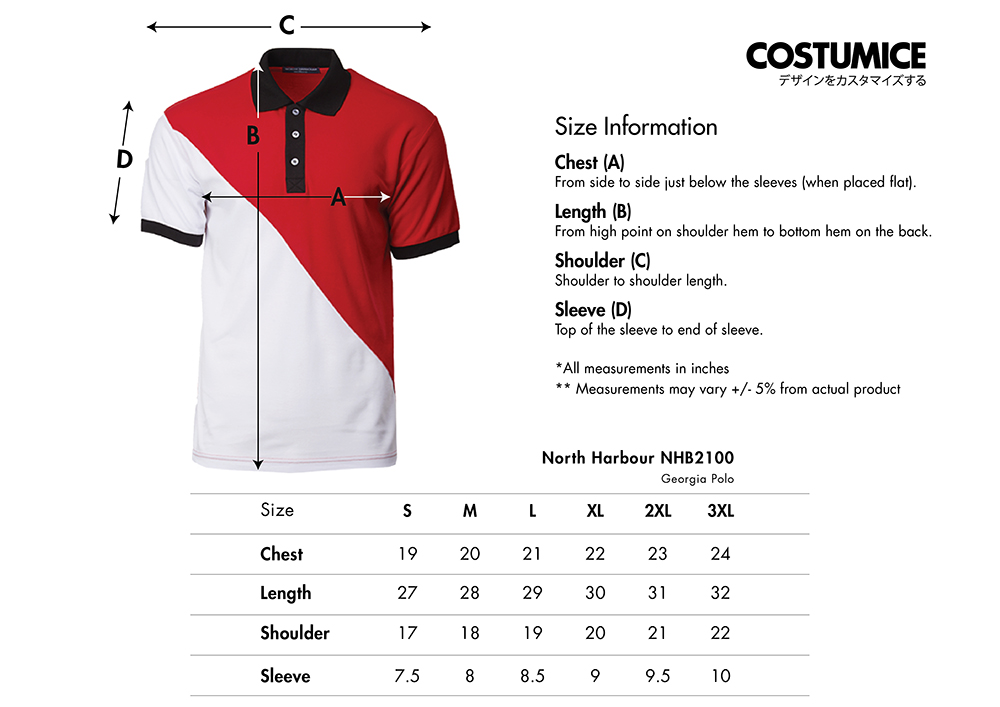 C

D

B

A

COSTUMICE
デザインをカスタマイズする

Size Information

Chest (A)
From side to side just below the sleeves (when placed flat).

Length (B)
From high point on shoulder hem to bottom hem on the back.

Shoulder (C)
Shoulder to shoulder length.

Sleeve (D)
Top of the sleeve to end of sleeve.

*All measurements in inches
** Measurements may vary +/- 5% from actual product

North Harbour NHB2100
Georgia Polo

| Size | S | M | L | XL | 2XL | 3XL |
|---|---|---|---|---|---|---|
| Chest | 19 | 20 | 21 | 22 | 23 | 24 |
| Length | 27 | 28 | 29 | 30 | 31 | 32 |
| Shoulder | 17 | 18 | 19 | 20 | 21 | 22 |
| Sleeve | 7.5 | 8 | 8.5 | 9 | 9.5 | 10 |